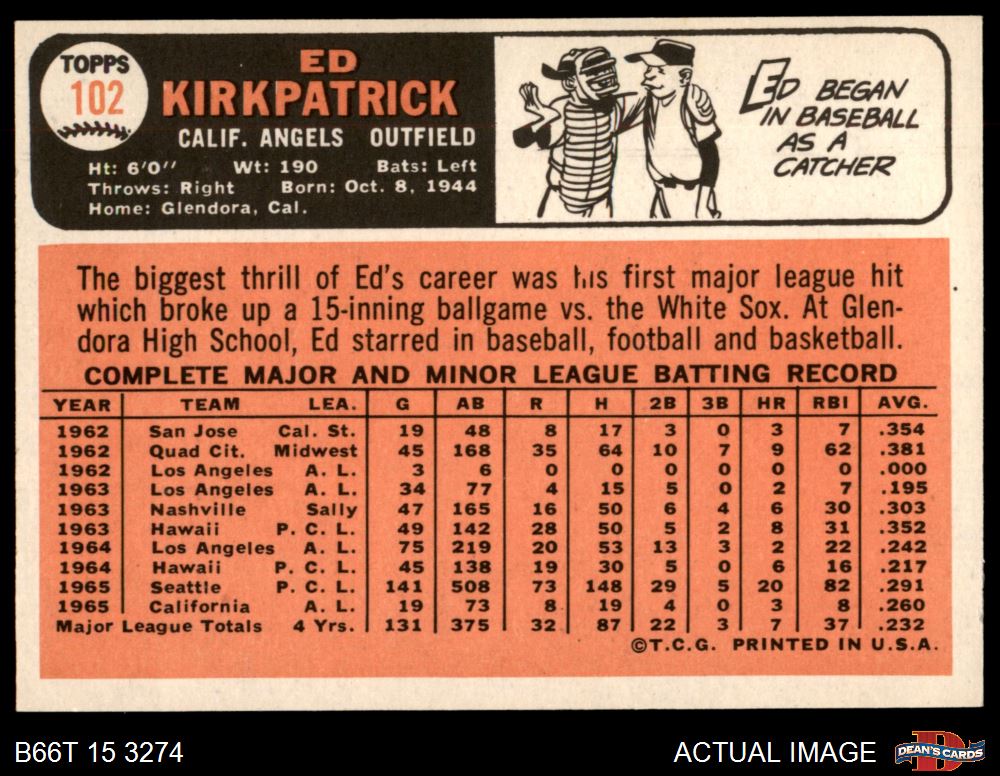 TOPPS
102

ED
KIRKPATRICK
CALIF. ANGELS OUTFIELD
Ht: 6'0" Wt: 190 Bats: Left
Throws: Right Born: Oct. 8, 1944
Home: Glendora, Cal.

ED BEGAN IN BASEBALL AS A CATCHER

The biggest thrill of Ed's career was his first major league hit which broke up a 15-inning ballgame vs. the White Sox. At Glendora High School, Ed starred in baseball, football and basketball.

COMPLETE MAJOR AND MINOR LEAGUE BATTING RECORD

| YEAR | TEAM | LEA. | G | AB | R | H | 2B | 3B | HR | RBI | AVG. |
|---|---|---|---|---|---|---|---|---|---|---|---|
| 1962 | San Jose | Cal. St. | 19 | 48 | 8 | 17 | 3 | 0 | 3 | 7 | .354 |
| 1962 | Quad Cit. | Midwest | 45 | 168 | 35 | 64 | 10 | 7 | 9 | 62 | .381 |
| 1962 | Los Angeles | A. L. | 3 | 6 | 0 | 0 | 0 | 0 | 0 | 0 | .000 |
| 1963 | Los Angeles | A. L. | 34 | 77 | 4 | 15 | 5 | 0 | 2 | 7 | .195 |
| 1963 | Nashville | Sally | 47 | 165 | 16 | 50 | 6 | 4 | 6 | 30 | .303 |
| 1963 | Hawaii | P. C. L. | 49 | 142 | 28 | 50 | 5 | 2 | 8 | 31 | .352 |
| 1964 | Los Angeles | A. L. | 75 | 219 | 20 | 53 | 13 | 3 | 2 | 22 | .242 |
| 1964 | Hawaii | P. C. L. | 45 | 138 | 19 | 30 | 5 | 0 | 6 | 16 | .217 |
| 1965 | Seattle | P. C. L. | 141 | 508 | 73 | 148 | 29 | 5 | 20 | 82 | .291 |
| 1965 | California | A. L. | 19 | 73 | 8 | 19 | 4 | 0 | 3 | 8 | .260 |
| Major League Totals | | 4 Yrs. | 131 | 375 | 32 | 87 | 22 | 3 | 7 | 37 | .232 |

©T.C.G. PRINTED IN U.S.A.

B66T 15 3274

ACTUAL IMAGE

DEAN'S CARDS